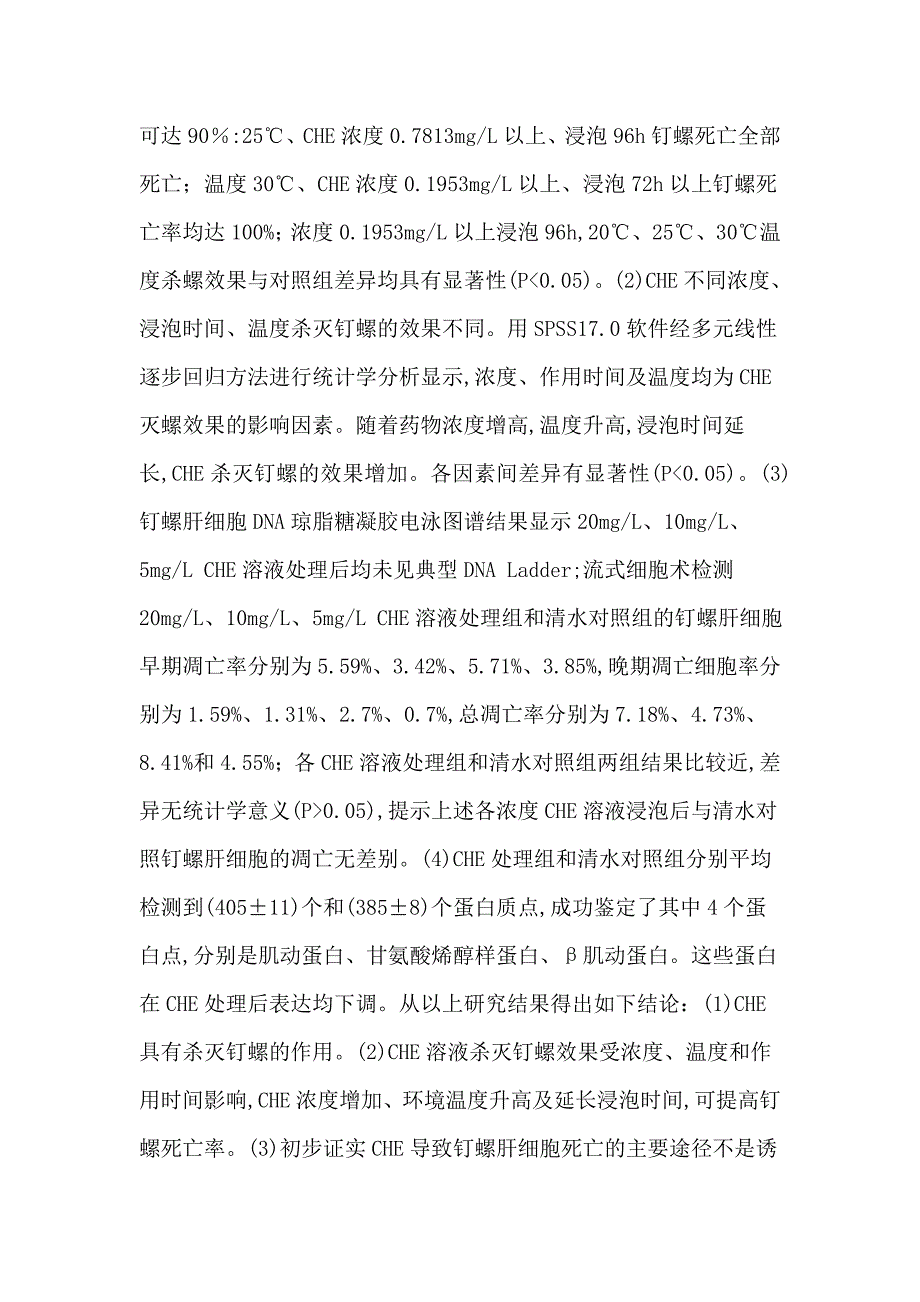 可达 90％:25℃、CHE 浓度 0.7813mg/L 以上、浸泡 96h 钉螺死亡全部死亡；温度 30℃、CHE 浓度 0.1953mg/L 以上、浸泡 72h 以上钉螺死亡率均达 100%；浓度 0.1953mg/L 以上浸泡 96h,20℃、25℃、30℃温度杀螺效果与对照组差异均具有显著性(P<0.05)。(2)CHE 不同浓度、浸泡时间、温度杀灭钉螺的效果不同。用 SPSS17.0 软件经多元线性逐步回归方法进行统计学分析显示,浓度、作用时间及温度均为 CHE 灭螺效果的影响因素。随着药物浓度增高,温度升高,浸泡时间延长,CHE 杀灭钉螺的效果增加。各因素间差异有显著性(P<0.05)。(3)钉螺肝细胞 DNA 琼脂糖凝胶电泳图谱结果显示 20mg/L、10mg/L、5mg/L CHE 溶液处理后均未见典型 DNA Ladder;流式细胞术检测 20mg/L、10mg/L、5mg/L CHE 溶液处理组和清水对照组的钉螺肝细胞早期凋亡率分别为 5.59%、3.42%、5.71%、3.85%,晚期凋亡细胞率分别为 1.59%、1.31%、2.7%、0.7%,总凋亡率分别为 7.18%、4.73%、8.41%和 4.55%；各 CHE 溶液处理组和清水对照组两组结果比较近,差异无统计学意义(P>0.05),提示上述各浓度 CHE 溶液浸泡后与清水对照钉螺肝细胞的凋亡无差别。(4)CHE 处理组和清水对照组分别平均检测到(405±11)个和(385±8)个蛋白质点,成功鉴定了其中 4 个蛋白点,分别是肌动蛋白、甘氨酸烯醇样蛋白、β肌动蛋白。这些蛋白在 CHE 处理后表达均下调。从以上研究结果得出如下结论：(1)CHE 具有杀灭钉螺的作用。(2)CHE 溶液杀灭钉螺效果受浓度、温度和作用时间影响,CHE 浓度增加、环境温度升高及延长浸泡时间,可提高钉螺死亡率。(3)初步证实 CHE 导致钉螺肝细胞死亡的主要途径不是诱